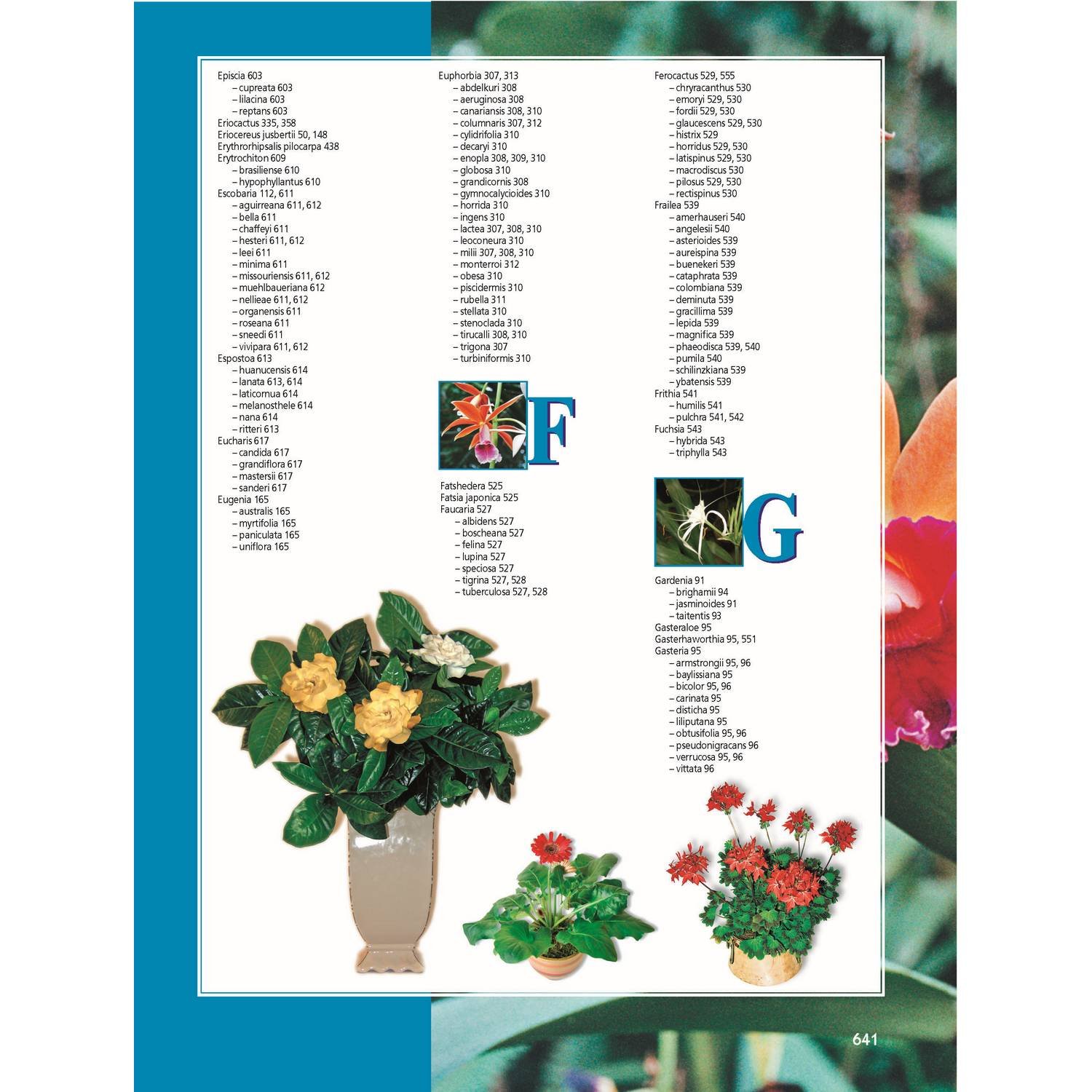 Episcia 603
– cupreata 603
– lilacina 603
– reptans 603
Eriocactus 335, 358
Eriocereus jusbertii 50, 148
Erythrorhipsalis pilocarpa 438
Erytrochiton 609
– brasiliense 610
– hypophyllantus 610
Escobaria 112, 611
– aguirreana 611, 612
– bella 611
– chaffeyi 611
– hesteri 611, 612
– leei 611
– minima 611
– missouriensis 611, 612
– muehlbaueriana 612
– nellieae 611, 612
– organensis 611
– roseana 611
– sneedi 611
– vivipara 611, 612
Espostoa 613
– huanucensis 614
– lanata 613, 614
– laticornua 614
– melanosthele 614
– nana 614
– ritteri 613
Eucharis 617
– candida 617
– grandiflora 617
– mastersii 617
– sanderi 617
Eugenia 165
– australis 165
– myrtifolia 165
– paniculata 165
– uniflora 165

Euphorbia 307, 313
– abdelkuri 308
– aeruginosa 308
– canariansis 308, 310
– columnaris 307, 312
– cylidrifolia 310
– decaryi 310
– enopla 308, 309, 310
– globosa 310
– grandicornis 308
– gymnocalycioides 310
– horrida 310
– ingens 310
– lactea 307, 308, 310
– leoconeura 310
– milii 307, 308, 310
– monterroi 312
– obesa 310
– piscidermis 310
– rubella 311
– stellata 310
– stenoclada 310
– tirucalli 308, 310
– trigona 307
– turbiniformis 310

F

Fatshedera 525
Fatsia japonica 525
Faucaria 527
– albidens 527
– boscheana 527
– felina 527
– lupina 527
– speciosa 527
– tigrina 527, 528
– tuberculosa 527, 528

Ferocactus 529, 555
– chryracanthus 530
– emoryi 529, 530
– fordii 529, 530
– glaucescens 529, 530
– histrix 529
– horridus 529, 530
– latispinus 529, 530
– macrodiscus 530
– pilosus 529, 530
– rectispinus 530
Frailea 539
– amerhauseri 540
– angelesii 540
– asterioides 539
– aureispina 539
– buenekeri 539
– cataphrata 539
– colombiana 539
– deminuta 539
– gracillima 539
– lepida 539
– magnifica 539
– phaeodisca 539, 540
– pumila 540
– schilinzkiana 539
– ybatensis 539
Frithia 541
– humilis 541
– pulchra 541, 542
Fuchsia 543
– hybrida 543
– triphylla 543

G

Gardenia 91
– brighamii 94
– jasminoides 91
– taitentis 93
Gasteraloe 95
Gasterhaworthia 95, 551
Gasteria 95
– armstrongii 95, 96
– baylissiana 95
– bicolor 95, 96
– carinata 95
– disticha 95
– liliputana 95
– obtusifolia 95, 96
– pseudonigracans 96
– verrucosa 95, 96
– vittata 96

641